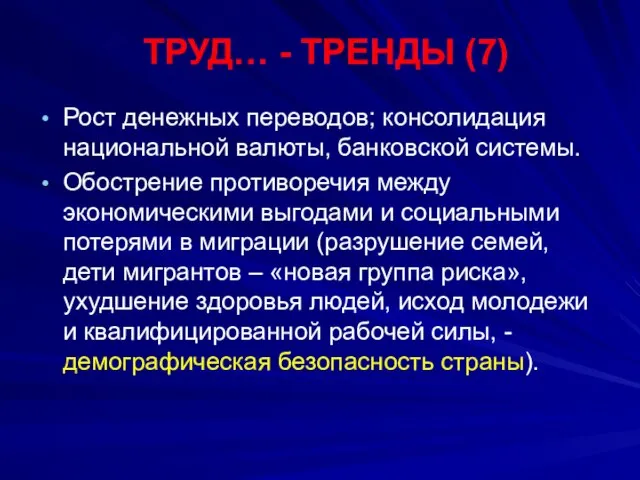 ТРУД… - ТРЕНДЫ (7)

• Рост денежных переводов; консолидация национальной валюты, банковской системы.

• Обострение противоречия между экономическими выгодами и социальными потерями в миграции (разрушение семей, дети мигрантов – «новая группа риска», ухудшение здоровья людей, исход молодежи и квалифицированной рабочей силы, - демографическая безопасность страны).